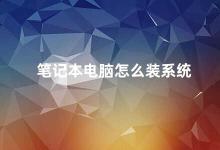 笔记本电脑怎么装系统